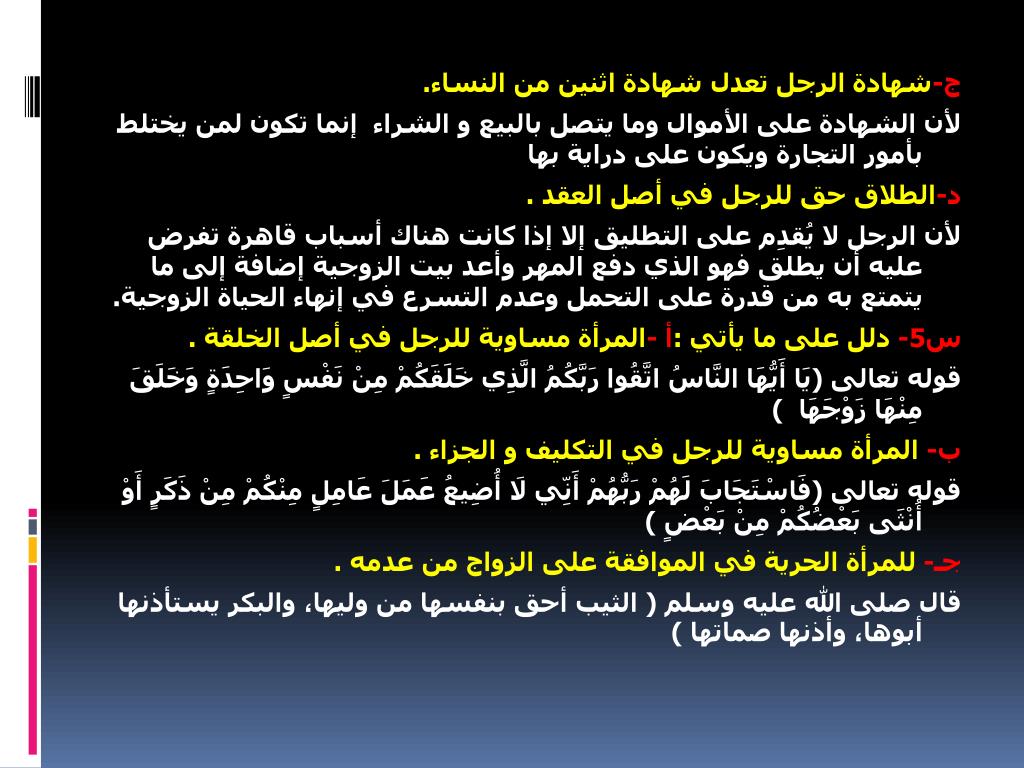 ج-شهادة الرجل تعدل شهادة اثنين من النساء.

لأن الشهادة على الأموال وما يتصل بالبيع و الشراء إنما تكون لمن يختلط بأمور التجارة ويكون على دراية بها

د-الطلاق حق للرجل في أصل العقد .

لأن الرجل لا يُقدِم على التطليق إلا إذا كانت هناك أسباب قاهرة تفرض عليه أن يطلق فهو الذي دفع المهر وأعد بيت الزوجية إضافة إلى ما يتمتع به من قدرة على التحمل وعدم التسرع في إنهاء الحياة الزوجية.

س5- دلل على ما يأتي :أ -المرأة مساوية للرجل في أصل الخلقة .

قوله تعالى (يَا أَيُّهَا النَّاسُ اتَّقُوا رَبَّكُمُ الَّذِي خَلَقَكُمْ مِنْ نَفْسٍ وَاحِدَةٍ وَخَلَقَ مِنْهَا زَوْجَهَا )

ب- المرأة مساوية للرجل في التكليف و الجزاء .

قوله تعالى (فَاسْتَجَابَ لَهُمْ رَبُّهُمْ أَنِّي لَا أُضِيعُ عَمَلَ عَامِلٍ مِنْكُمْ مِنْ ذَكَرٍ أَوْ أُنْثَى بَعْضُكُمْ مِنْ بَعْضٍ )

جـ- للمرأة الحرية في الموافقة على الزواج من عدمه .

قال صلى الله عليه وسلم ( الثيب أحق بنفسها من وليها، والبكر يستأذنها أبوها، وأذنها صماتها )